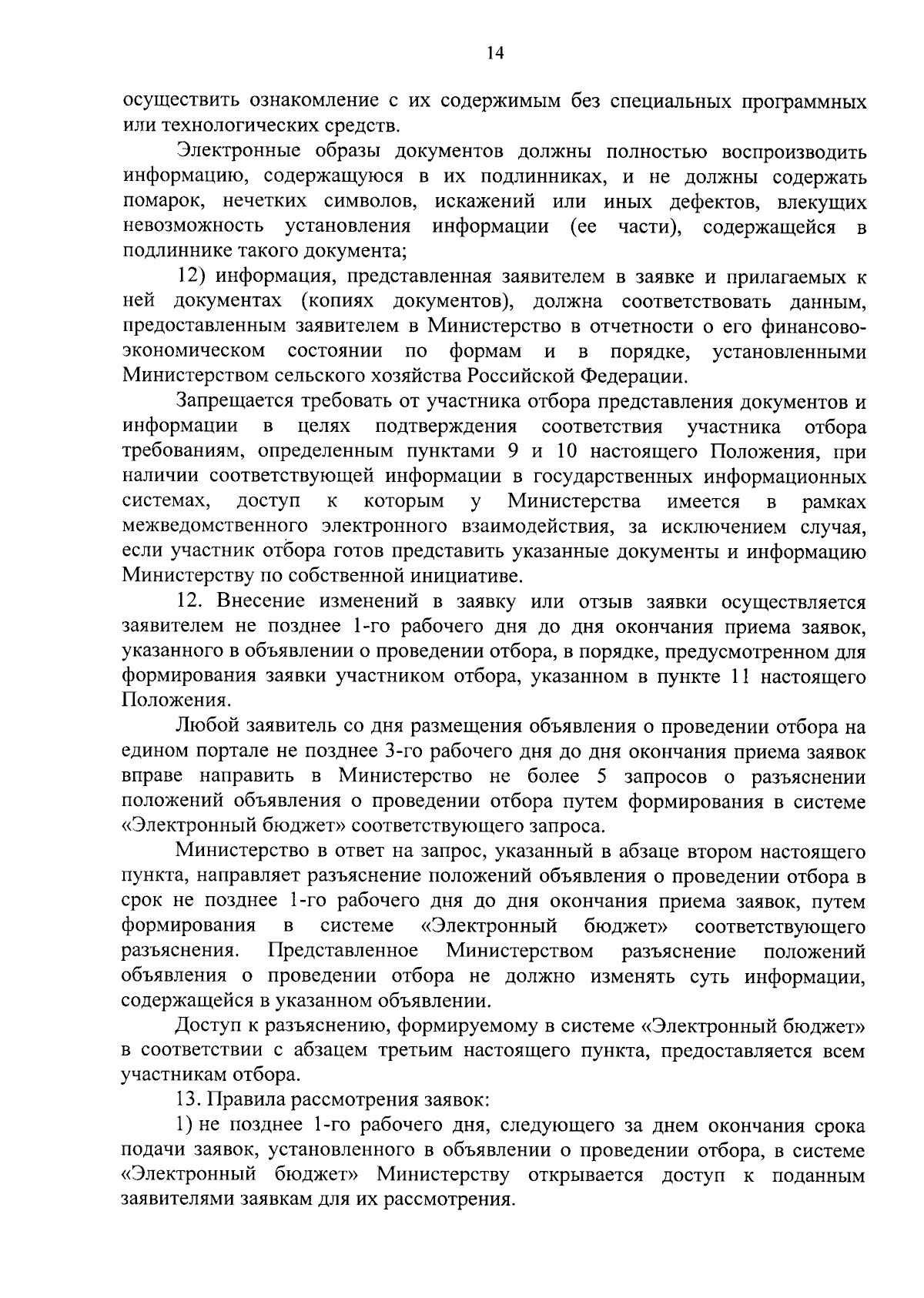 14

осуществить ознакомление с их содержимым без специальных программных или технологических средств.

Электронные образы документов должны полностью воспроизводить информацию, содержащуюся в их подлинниках, и не должны содержать помарок, нечетких символов, искажений или иных дефектов, влекущих невозможность установления информации (ее части), содержащейся в подлиннике такого документа;

12) информация, представленная заявителем в заявке и прилагаемых к ней документах (копиях документов), должна соответствовать данным, предоставленным заявителем в Министерство в отчетности о его финансово-экономическом состоянии по формам и в порядке, установленными Министерством сельского хозяйства Российской Федерации.

Запрещается требовать от участника отбора представления документов и информации в целях подтверждения соответствия участника отбора требованиям, определенным пунктами 9 и 10 настоящего Положения, при наличии соответствующей информации в государственных информационных системах, доступ к которым у Министерства имеется в рамках межведомственного электронного взаимодействия, за исключением случая, если участник отбора готов представить указанные документы и информацию Министерству по собственной инициативе.

12. Внесение изменений в заявку или отзыв заявки осуществляется заявителем не позднее 1-го рабочего дня до дня окончания приема заявок, указанного в объявлении о проведении отбора, в порядке, предусмотренном для формирования заявки участником отбора, указанном в пункте 11 настоящего Положения.

Любой заявитель со дня размещения объявления о проведении отбора на едином портале не позднее 3-го рабочего дня до дня окончания приема заявок вправе направить в Министерство не более 5 запросов о разъяснении положений объявления о проведении отбора путем формирования в системе «Электронный бюджет» соответствующего запроса.

Министерство в ответ на запрос, указанный в абзаце втором настоящего пункта, направляет разъяснение положений объявления о проведении отбора в срок не позднее 1-го рабочего дня до дня окончания приема заявок, путем формирования в системе «Электронный бюджет» соответствующего разъяснения. Представленное Министерством разъяснение положений объявления о проведении отбора не должно изменять суть информации, содержащейся в указанном объявлении.

Доступ к разъяснению, формируемому в системе «Электронный бюджет» в соответствии с абзацем третьим настоящего пункта, предоставляется всем участникам отбора.

13. Правила рассмотрения заявок:

1) не позднее 1-го рабочего дня, следующего за днем окончания срока подачи заявок, установленного в объявлении о проведении отбора, в системе «Электронный бюджет» Министерству открывается доступ к поданным заявителями заявкам для их рассмотрения.